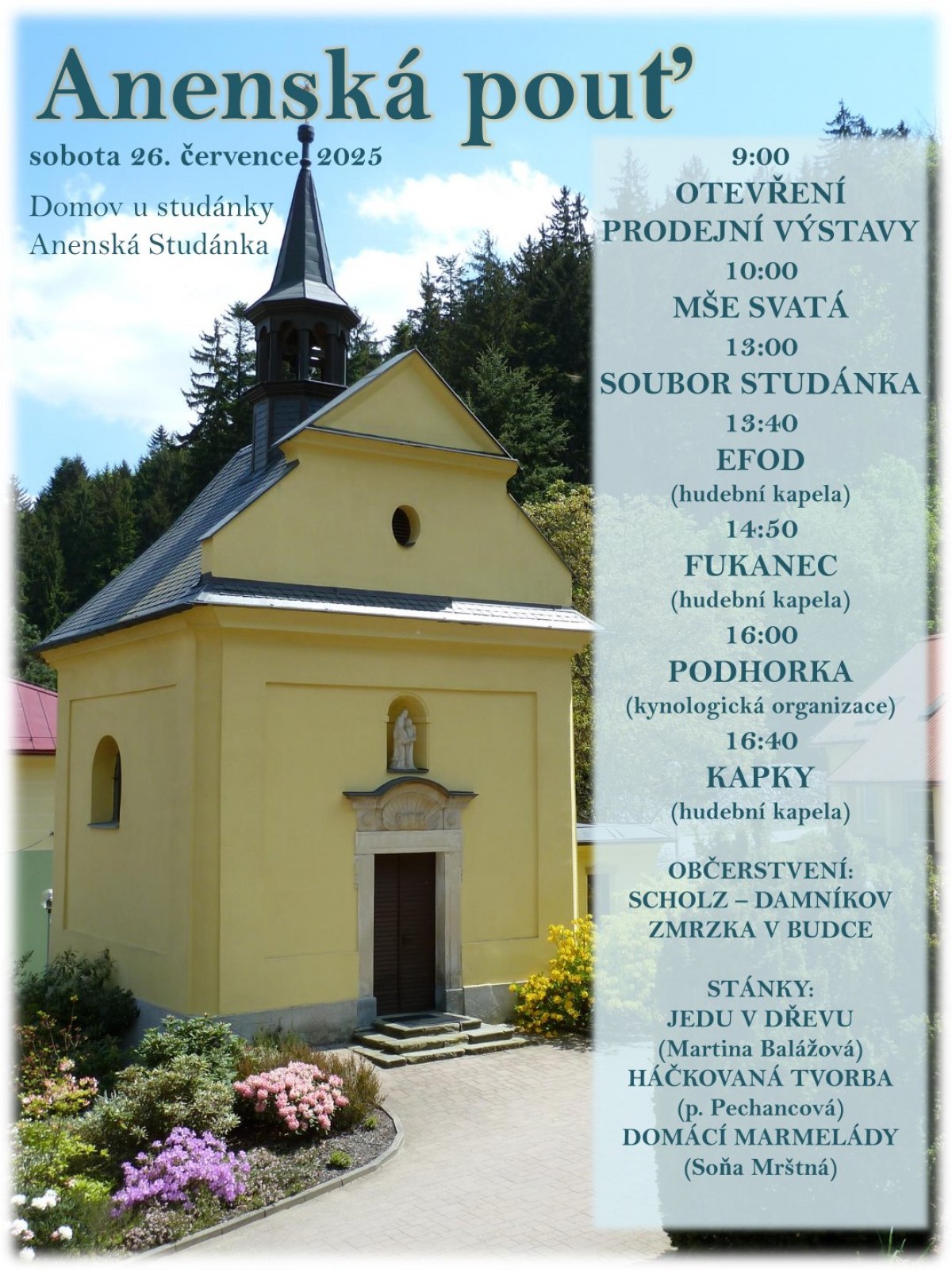 Anenská pouť

sobota 26. července 2025

Domov u studánky
Anenská Studánka

9:00
OTEVŘENÍ
PRODEJNÍ VÝSTAVY
10:00
MŠE SVATÁ
13:00
SOUBOR STUDÁNKA
13:40
EFOD
(hudební kapela)
14:50
FUKANEC
(hudební kapela)
16:00
PODHORKA
(kynologická organizace)
16:40
KAPKY
(hudební kapela)

OBČERSTVENÍ:
SCHOLZ – DAMNÍKOV
ZMRZKA V BUDCE

STÁNKY:
JEDU V DŘEVU
(Martina Balážová)
HÁČKOVANÁ TVORBA
(p. Pechancová)
DOMÁCÍ MARMELÁDY
(Soňa Mrštná)